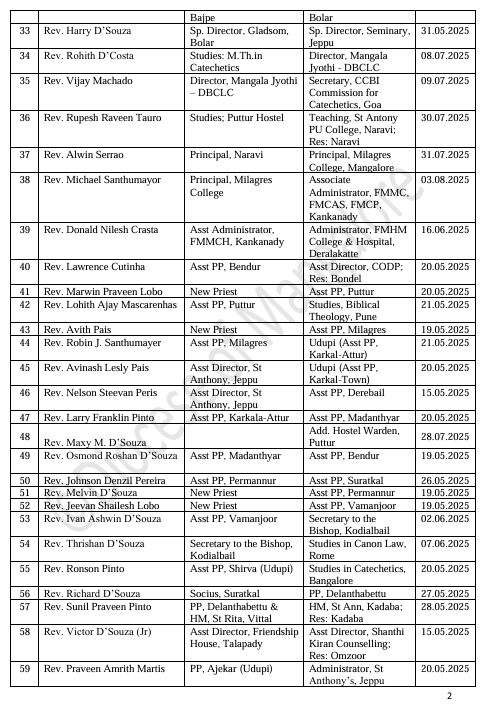 | | | Bajpe | Bolar | |
|---|---|---|---|---|
| 33 | Rev. Harry D'Souza | Sp. Director, Gladsom, Bolar | Sp. Director, Seminary, Jeppu | 31.05.2025 |
| 34 | Rev. Rohith D'Costa | Studies: M.Th.in Catechetics | Director, Mangala Jyothi - DBCLC | 08.07.2025 |
| 35 | Rev. Vijay Machado | Director, Mangala Jyothi – DBCLC | Secretary, CCBI Commission for Catechetics, Goa | 09.07.2025 |
| 36 | Rev. Rupesh Raveen Tauro | Studies; Puttur Hostel | Teaching, St Antony PU College, Naravi; Res: Naravi | 30.07.2025 |
| 37 | Rev. Alwin Serrao | Principal, Naravi | Principal, Milagres College, Mangalore | 31.07.2025 |
| 38 | Rev. Michael Santhumayor | Principal, Milagres College | Associate Administrator, FMMC, FMCAS, FMCP, Kankanady | 03.08.2025 |
| 39 | Rev. Donald Nilesh Crasta | Asst Administrator, FMMCH, Kankanady | Administrator, FMHM College & Hospital, Deralakatte | 16.06.2025 |
| 40 | Rev. Lawrence Cutinha | Asst PP, Bendur | Asst Director, CODP; Res: Bondel | 20.05.2025 |
| 41 | Rev. Marwin Praveen Lobo | New Priest | Asst PP, Puttur | 20.05.2025 |
| 42 | Rev. Lohith Ajay Mascarenhas | Asst PP, Puttur | Studies, Biblical Theology, Pune | 21.05.2025 |
| 43 | Rev. Avith Pais | New Priest | Asst PP, Milagres | 19.05.2025 |
| 44 | Rev. Robin J. Santhumayer | Asst PP, Milagres | Udupi (Asst PP, Karkal-Attur) | 21.05.2025 |
| 45 | Rev. Avinash Lesly Pais | Asst Director, St Anthony, Jeppu | Udupi (Asst PP, Karkal-Town) | 20.05.2025 |
| 46 | Rev. Nelson Steevan Peris | Asst Director, St Anthony, Jeppu | Asst PP, Derebail | 15.05.2025 |
| 47 | Rev. Larry Franklin Pinto | Asst PP, Karkala-Attur | Asst PP, Madanthyar | 20.05.2025 |
| 48 | Rev. Maxy M. D'Souza | | Add. Hostel Warden, Puttur | 28.07.2025 |
| 49 | Rev. Osmond Roshan D'Souza | Asst PP, Madanthyar | Asst PP, Bendur | 19.05.2025 |
| 50 | Rev. Johnson Denzil Pereira | Asst PP, Permannur | Asst PP, Suratkal | 26.05.2025 |
| 51 | Rev. Melvin D'Souza | New Priest | Asst PP, Permannur | 19.05.2025 |
| 52 | Rev. Jeevan Shailesh Lobo | New Priest | Asst PP, Vamanjoor | 19.05.2025 |
| 53 | Rev. Ivan Ashwin D'Souza | Asst PP, Vamanjoor | Secretary to the Bishop, Kodialbail | 02.06.2025 |
| 54 | Rev. Thrishan D'Souza | Secretary to the Bishop, Kodialbail | Studies in Canon Law, Rome | 07.06.2025 |
| 55 | Rev. Ronson Pinto | Asst PP, Shirva (Udupi) | Studies in Catechetics, Bangalore | 20.05.2025 |
| 56 | Rev. Richard D'Souza | Socius, Suratkal | PP, Delanthabettu | 27.05.2025 |
| 57 | Rev. Sunil Praveen Pinto | PP, Delanthabettu & HM, St Rita, Vittal | HM, St Ann, Kadaba; Res: Kadaba | 28.05.2025 |
| 58 | Rev. Victor D'Souza (Jr) | Asst Director, Friendship House, Talapady | Asst Director, Shanthi Kiran Counselling; Res: Omzoor | 15.05.2025 |
| 59 | Rev. Praveen Amrith Martis | PP, Ajekar (Udupi) | Administrator, St Anthony's, Jeppu | 20.05.2025 |

Diocese of Mangalore

2